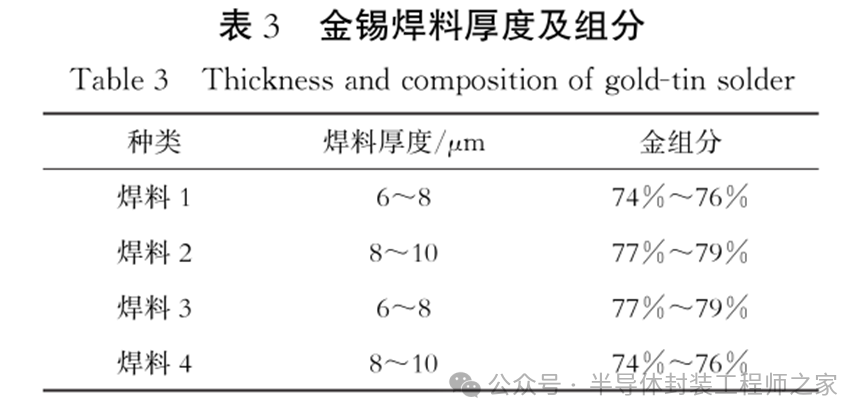 表 3　金锡焊料厚度及组分

Table 3　Thickness and composition of gold-tin solder

| 种类 | 焊料厚度/μm | 金组分 |
|---|---|---|
| 焊料 1 | 6～8 | 74%～76% |
| 焊料 2 | 8～10 | 77%～79% |
| 焊料 3 | 6～8 | 77%～79% |
| 焊料 4 | 8～10 | 74%～76% |

公众号 · 半导体封装工程师之家